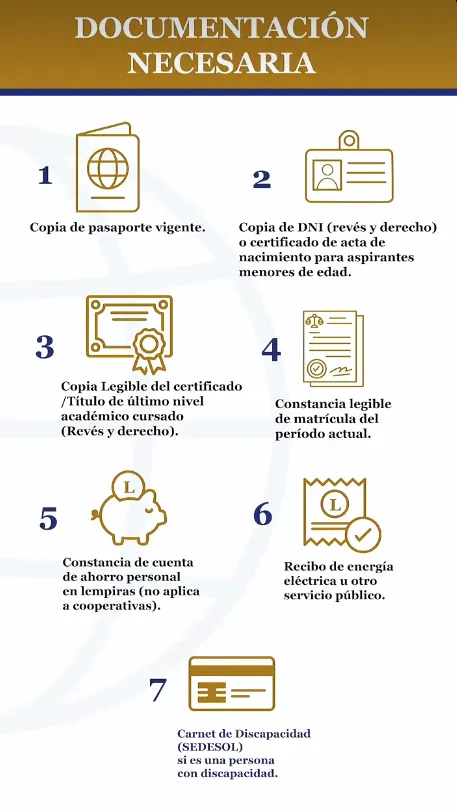 DOCUMENTACIÓN NECESARIA

1

Copia de pasaporte vigente.

2

Copia de DNI (revés y derecho) o certificado de acta de nacimiento para aspirantes menores de edad.

3

Copia Legible del certificado /Título de último nivel académico cursado (Revés y derecho).

4

Constancia legible de matrícula del período actual.

5

L

Constancia de cuenta de ahorro personal en lempiras (no aplica a cooperativas).

6

L

Recibo de energía eléctrica u otro servicio público.

7

Carnet de Discapacidad (SEDESOL) si es una persona con discapacidad.